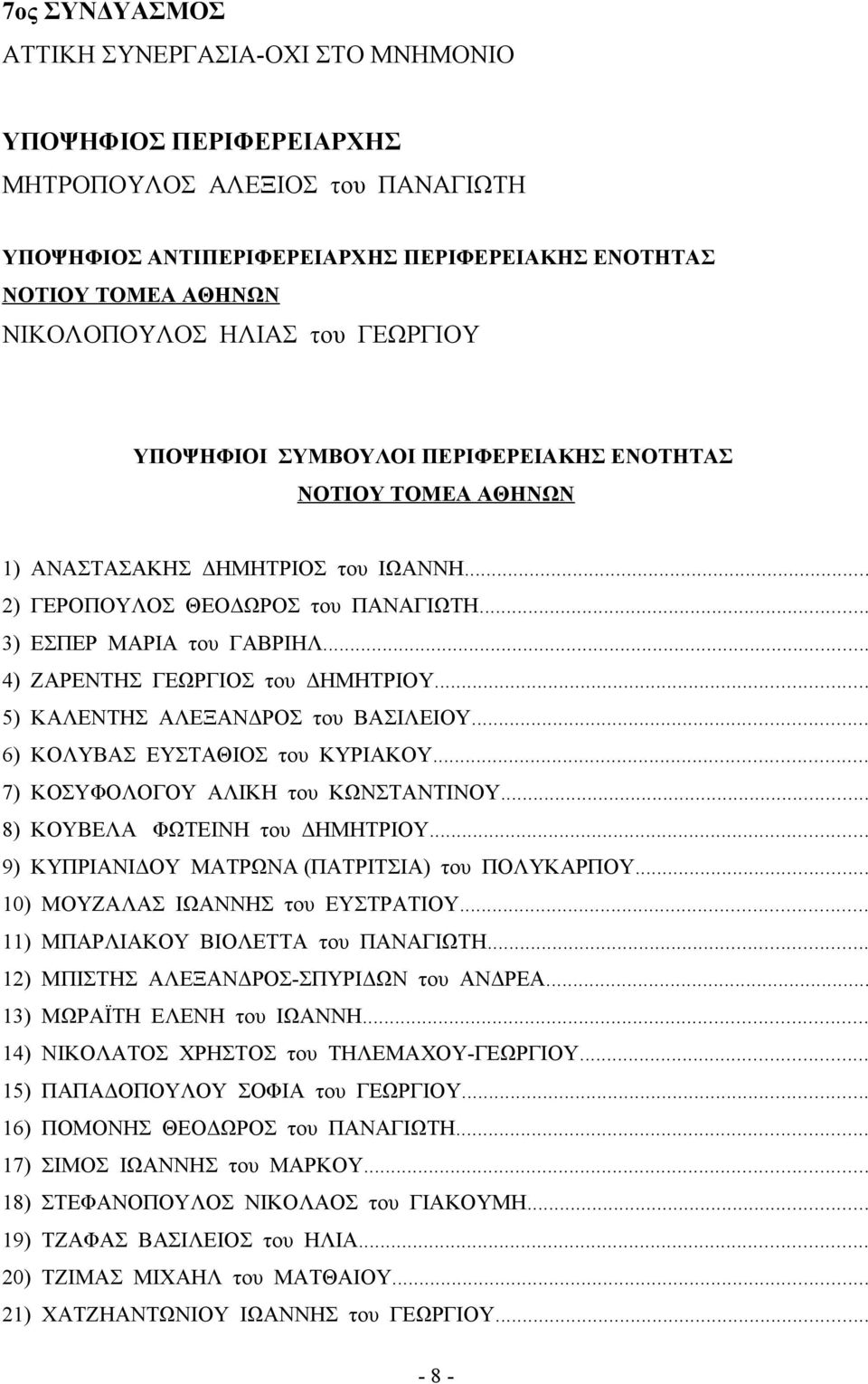 7ος ΣΥΝΔΥΑΣΜΟΣ
ΑΤΤΙΚΗ ΣΥΝΕΡΓΑΣΙΑ-ΟΧΙ ΣΤΟ ΜΝΗΜΟΝΙΟ

ΥΠΟΨΗΦΙΟΣ ΠΕΡΙΦΕΡΕΙΑΡΧΗΣ
ΜΗΤΡΟΠΟΥΛΟΣ ΑΛΕΞΙΟΣ του ΠΑΝΑΓΙΩΤΗ

ΥΠΟΨΗΦΙΟΣ ΑΝΤΙΠΕΡΙΦΕΡΕΙΑΡΧΗΣ ΠΕΡΙΦΕΡΕΙΑΚΗΣ ΕΝΟΤΗΤΑΣ
ΝΟΤΙΟΥ ΤΟΜΕΑ ΑΘΗΝΩΝ
ΝΙΚΟΛΟΠΟΥΛΟΣ ΗΛΙΑΣ του ΓΕΩΡΓΙΟΥ

ΥΠΟΨΗΦΙΟΙ ΣΥΜΒΟΥΛΟΙ ΠΕΡΙΦΕΡΕΙΑΚΗΣ ΕΝΟΤΗΤΑΣ
ΝΟΤΙΟΥ ΤΟΜΕΑ ΑΘΗΝΩΝ

1) ΑΝΑΣΤΑΣΑΚΗΣ ΔΗΜΗΤΡΙΟΣ του ΙΩΑΝΝΗ...
2) ΓΕΡΟΠΟΥΛΟΣ ΘΕΟΔΩΡΟΣ του ΠΑΝΑΓΙΩΤΗ...
3) ΕΣΠΕΡ ΜΑΡΙΑ του ΓΑΒΡΙΗΛ...
4) ΖΑΡΕΝΤΗΣ ΓΕΩΡΓΙΟΣ του ΔΗΜΗΤΡΙΟΥ...
5) ΚΑΛΕΝΤΗΣ ΑΛΕΞΑΝΔΡΟΣ του ΒΑΣΙΛΕΙΟΥ...
6) ΚΟΛΥΒΑΣ ΕΥΣΤΑΘΙΟΣ του ΚΥΡΙΑΚΟΥ...
7) ΚΟΣΥΦΟΛΟΓΟΥ ΑΛΙΚΗ του ΚΩΝΣΤΑΝΤΙΝΟΥ...
8) ΚΟΥΒΕΛΑ ΦΩΤΕΙΝΗ του ΔΗΜΗΤΡΙΟΥ...
9) ΚΥΠΡΙΑΝΙΔΟΥ ΜΑΤΡΩΝΑ (ΠΑΤΡΙΤΣΙΑ) του ΠΟΛΥΚΑΡΠΟΥ...
10) ΜΟΥΖΑΛΑΣ ΙΩΑΝΝΗΣ του ΕΥΣΤΡΑΤΙΟΥ...
11) ΜΠΑΡΛΙΑΚΟΥ ΒΙΟΛΕΤΤΑ του ΠΑΝΑΓΙΩΤΗ...
12) ΜΠΙΣΤΗΣ ΑΛΕΞΑΝΔΡΟΣ-ΣΠΥΡΙΔΩΝ του ΑΝΔΡΕΑ...
13) ΜΩΡΑΪΤΗ ΕΛΕΝΗ του ΙΩΑΝΝΗ...
14) ΝΙΚΟΛΑΤΟΣ ΧΡΗΣΤΟΣ του ΤΗΛΕΜΑΧΟΥ-ΓΕΩΡΓΙΟΥ...
15) ΠΑΠΑΔΟΠΟΥΛΟΥ ΣΟΦΙΑ του ΓΕΩΡΓΙΟΥ...
16) ΠΟΜΟΝΗΣ ΘΕΟΔΩΡΟΣ του ΠΑΝΑΓΙΩΤΗ...
17) ΣΙΜΟΣ ΙΩΑΝΝΗΣ του ΜΑΡΚΟΥ...
18) ΣΤΕΦΑΝΟΠΟΥΛΟΣ ΝΙΚΟΛΑΟΣ του ΓΙΑΚΟΥΜΗ...
19) ΤΖΑΦΑΣ ΒΑΣΙΛΕΙΟΣ του ΗΛΙΑ...
20) ΤΖΙΜΑΣ ΜΙΧΑΗΛ του ΜΑΤΘΑΙΟΥ...
21) ΧΑΤΖΗΑΝΤΩΝΙΟΥ ΙΩΑΝΝΗΣ του ΓΕΩΡΓΙΟΥ...

- 8 -